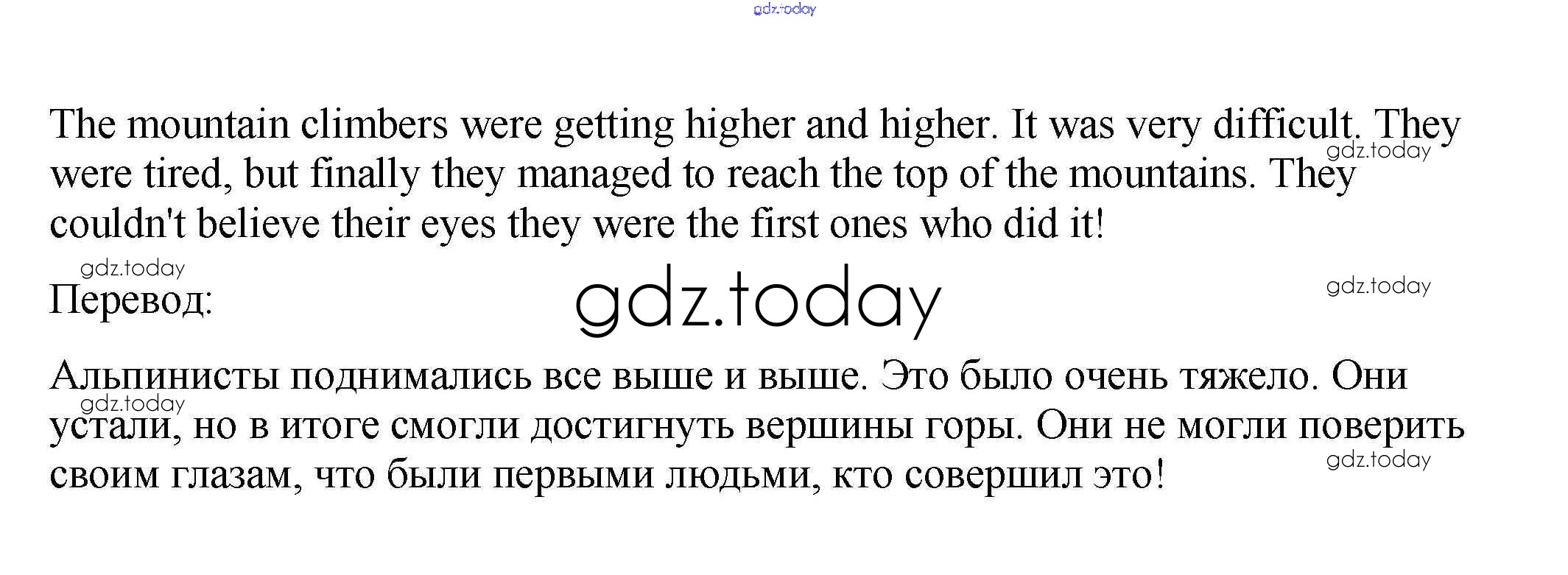 The mountain climbers were getting higher and higher. It was very difficult. They were tired, but finally they managed to reach the top of the mountains. They couldn't believe their eyes they were the first ones who did it!

Перевод:

Альпинисты поднимались все выше и выше. Это было очень тяжело. Они устали, но в итоге смогли достигнуть вершины горы. Они не могли поверить своим глазам, что были первыми людьми, кто совершил это!

gdz.today